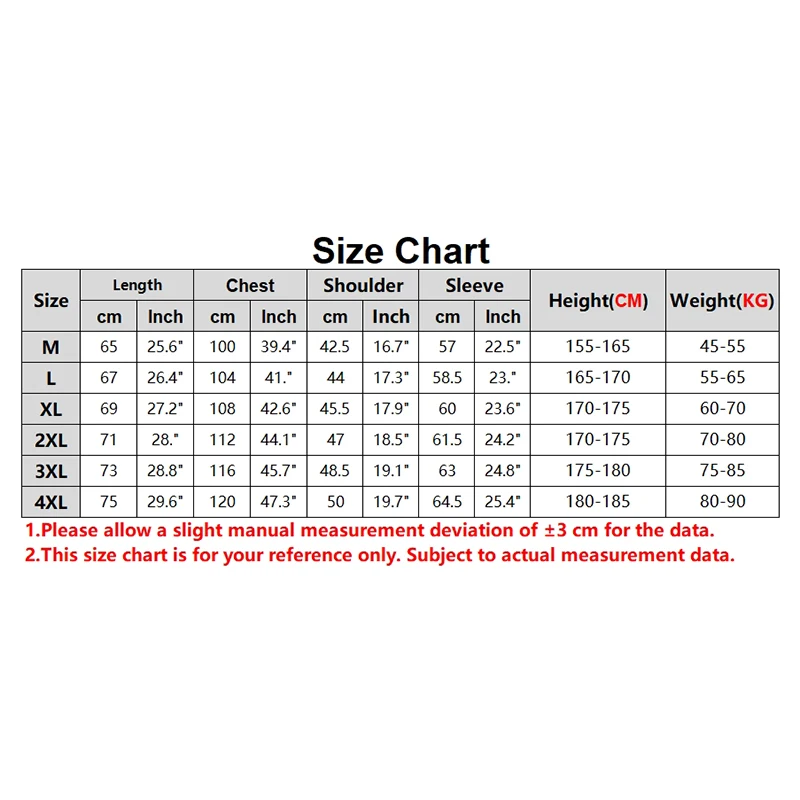 Size Chart

| Size | Length cm | Length Inch | Chest cm | Chest Inch | Shoulder cm | Shoulder Inch | Sleeve cm | Sleeve Inch | Height(CM) | Weight(KG) |
|---|---|---|---|---|---|---|---|---|---|---|
| M | 65 | 25.6" | 100 | 39.4" | 42.5 | 16.7" | 57 | 22.5" | 155-165 | 45-55 |
| L | 67 | 26.4" | 104 | 41." | 44 | 17.3" | 58.5 | 23." | 165-170 | 55-65 |
| XL | 69 | 27.2" | 108 | 42.6" | 45.5 | 17.9" | 60 | 23.6" | 170-175 | 60-70 |
| 2XL | 71 | 28." | 112 | 44.1" | 47 | 18.5" | 61.5 | 24.2" | 170-175 | 70-80 |
| 3XL | 73 | 28.8" | 116 | 45.7" | 48.5 | 19.1" | 63 | 24.8" | 175-180 | 75-85 |
| 4XL | 75 | 29.6" | 120 | 47.3" | 50 | 19.7" | 64.5 | 25.4" | 180-185 | 80-90 |

1.Please allow a slight manual measurement deviation of ±3 cm for the data.
2.This size chart is for your reference only. Subject to actual measurement data.